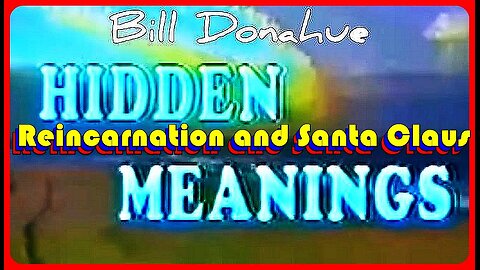 Bill Donahue

HIDDEN

Reincarnation and Santa Claus

MEANINGS